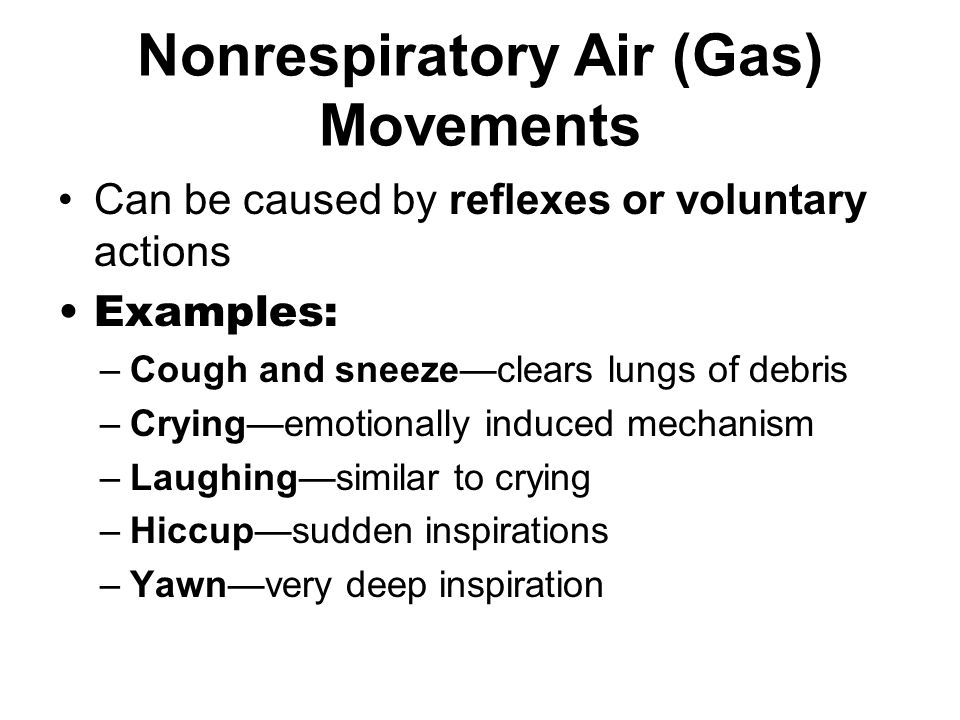 Nonrespiratory Air (Gas) Movements

• Can be caused by reflexes or voluntary actions
• Examples:
– Cough and sneeze—clears lungs of debris
– Crying—emotionally induced mechanism
– Laughing—similar to crying
– Hiccup—sudden inspirations
– Yawn—very deep inspiration